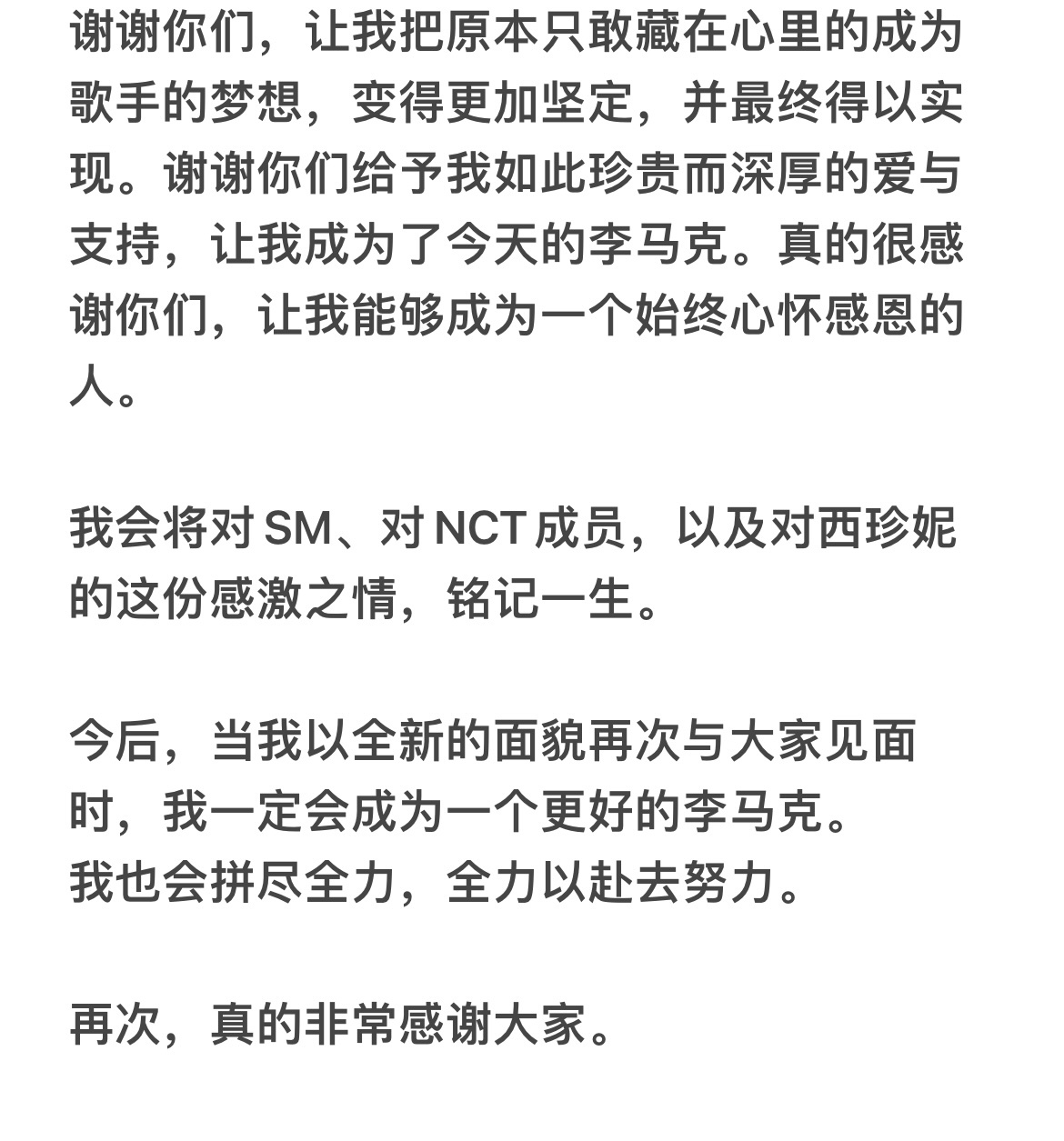 谢谢你们，让我把原本只敢藏在心里的成为歌手的梦想，变得更加坚定，并最终得以实现。谢谢你们给予我如此珍贵而深厚的爱与支持，让我成为了今天的李马克。真的很感谢你们，让我能够成为一个始终心怀感恩的人。

我会将对 SM、对 NCT 成员，以及对西珍妮的这份感激之情，铭记一生。

今后，当我以全新的面貌再次与大家见面时，我一定会成为一个更好的李马克。
我也会拼尽全力，全力以赴去努力。

再次，真的非常感谢大家。